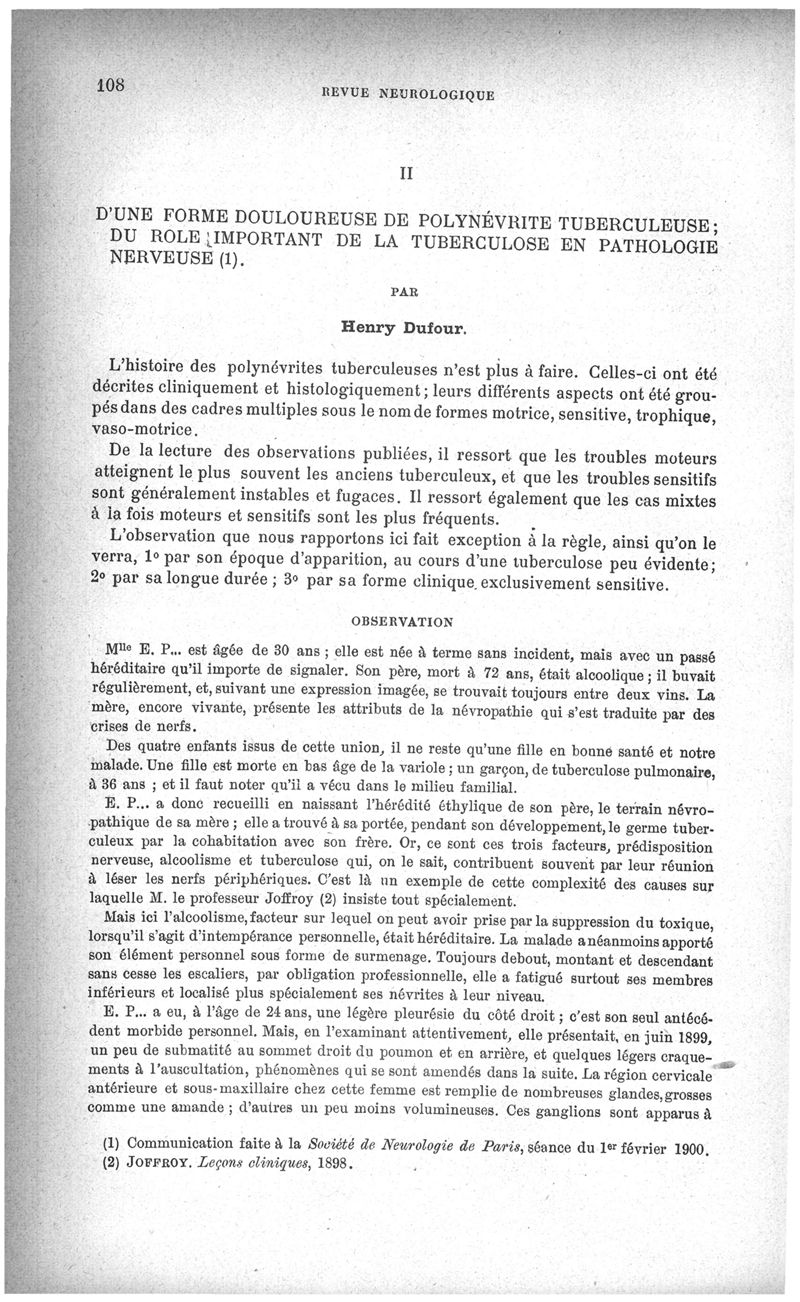 108 REVUE NEUROLOGIQUE

II

D'UNE FORME DOULOUREUSE DE POLYNÉVRITE TUBERCULEUSE; DU ROLE IMPORTANT DE LA TUBERCULOSE EN PATHOLOGIE NERVEUSE (1).

PAR

Henry Dufour.

L'histoire des polynévrites tuberculeuses n'est plus à faire. Celles-ci ont été décrites cliniquement et histologiquement; leurs différents aspects ont été groupés dans des cadres multiples sous le nom de formes motrice, sensitive, trophique, vaso-motrice.

De la lecture des observations publiées, il ressort que les troubles moteurs atteignent le plus souvent les anciens tuberculeux, et que les troubles sensitifs sont généralement instables et fugaces. Il ressort également que les cas mixtes à la fois moteurs et sensitifs sont les plus fréquents.

L'observation que nous rapportons ici fait exception à la règle, ainsi qu'on le verra, 1° par son époque d'apparition, au cours d'une tuberculose peu évidente; 2° par sa longue durée; 3° par sa forme clinique exclusivement sensitive.

OBSERVATION

Mlle E. P... est âgée de 30 ans; elle est née à terme sans incident, mais avec un passé héréditaire qu'il importe de signaler. Son père, mort à 72 ans, était alcoolique; il buvait régulièrement, et, suivant une expression imagée, se trouvait toujours entre deux vins. La mère, encore vivante, présente les attributs de la névropathie qui s'est traduite par des crises de nerfs.

Des quatre enfants issus de cette union, il ne reste qu'une fille en bonne santé et notre malade. Une fille est morte en bas âge de la variole; un garçon, de tuberculose pulmonaire, à 36 ans; et il faut noter qu'il a vécu dans le milieu familial.

E. P... a donc recueilli en naissant l'hérédité éthylique de son père, le terrain névropathique de sa mère; elle a trouvé à sa portée, pendant son développement, le germe tuberculeux par la cohabitation avec son frère. Or, ce sont ces trois facteurs, prédisposition nerveuse, alcoolisme et tuberculose qui, on le sait, contribuent souvent par leur réunion à léser les nerfs périphériques. C'est là un exemple de cette complexité des causes sur laquelle M. le professeur Joffroy (2) insiste tout spécialement.

Mais ici l'alcoolisme, facteur sur lequel on peut avoir prise par la suppression du toxique, lorsqu'il s'agit d'intempérance personnelle, était héréditaire. La malade a néanmoins apporté son élément personnel sous forme de surmenage. Toujours debout, montant et descendant sans cesse les escaliers, par obligation professionnelle, elle a fatigué surtout ses membres inférieurs et localisé plus spécialement ses névrites à leur niveau.

E. P... a eu, à l'âge de 24 ans, une légère pleurésie du côté droit; c'est son seul antécédent morbide personnel. Mais, en l'examinant attentivement, elle présentait, en juin 1899, un peu de submatité au sommet droit du poumon et en arrière, et quelques légers craquements à l'auscultation, phénomènes qui se sont amendés dans la suite. La région cervicale antérieure et sous-maxillaire chez cette femme est remplie de nombreuses glandes, grosses comme une amande; d'autres un peu moins volumineuses. Ces ganglions sont apparus à

(1) Communication faite à la Société de Neurologie de Paris, séance du 1er février 1900.
(2) JOFFROY. Leçons cliniques, 1898.